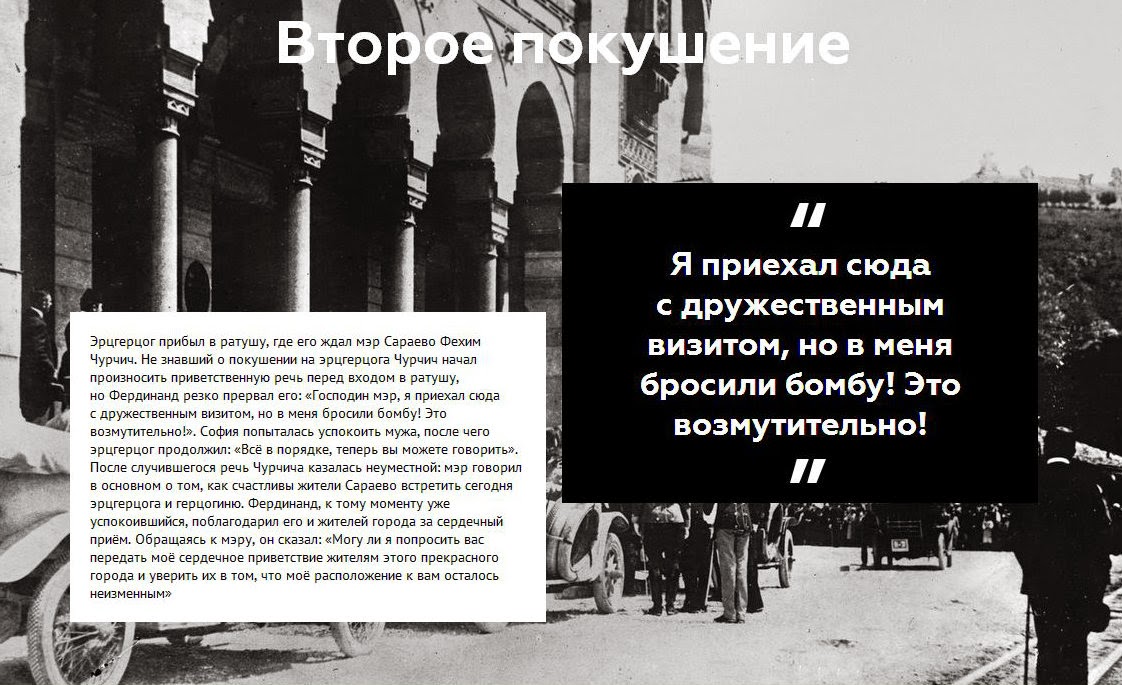 Второе покушение

Эрцгерцог прибыл в ратушу, где его ждал мэр Сараево Фехим Чурчич. Не знавший о покушении на эрцгерцога Чурчич начал произносить приветственную речь перед входом в ратушу, но Фердинанд резко прервал его: «Господин мэр, я приехал сюда с дружественным визитом, но в меня бросили бомбу! Это возмутительно!». София попыталась успокоить мужа, после чего эрцгерцог продолжил: «Всё в порядке, теперь вы можете говорить». После случившегося речь Чурчича казалась неуместной: мэр говорил в основном о том, как счастливы жители Сараево встретить сегодня эрцгерцога и герцогиню. Фердинанд, к тому моменту уже успокоившийся, поблагодарил его и жителей города за сердечный приём. Обращаясь к мэру, он сказал: «Могу ли я попросить вас передать моё сердечное приветствие жителям этого прекрасного города и уверить их в том, что моё расположение к вам осталось неизменным»

"

Я приехал сюда с дружественным визитом, но в меня бросили бомбу! Это возмутительно!

"